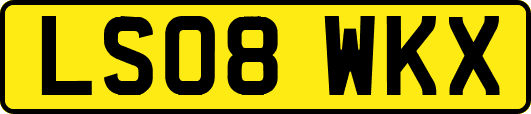 LS08 WKX